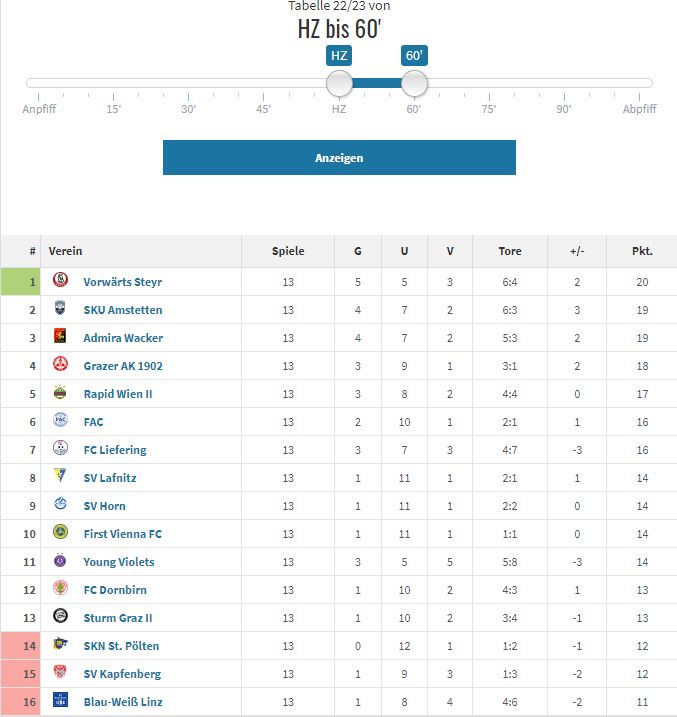 Tabelle 22/23 von

HZ bis 60'

HZ 60'

Anpfiff 15' 30' 45' HZ 60' 75' 90' Abpfiff

Anzeigen

| # | Verein | Spiele | G | U | V | Tore | +/- | Pkt. |
|---|---|---|---|---|---|---|---|---|
| 1 | Vorwärts Steyr | 13 | 5 | 5 | 3 | 6:4 | 2 | 20 |
| 2 | SKU Amstetten | 13 | 4 | 7 | 2 | 6:3 | 3 | 19 |
| 3 | Admira Wacker | 13 | 4 | 7 | 2 | 5:3 | 2 | 19 |
| 4 | Grazer AK 1902 | 13 | 3 | 9 | 1 | 3:1 | 2 | 18 |
| 5 | Rapid Wien II | 13 | 3 | 8 | 2 | 4:4 | 0 | 17 |
| 6 | FAC | 13 | 2 | 10 | 1 | 2:1 | 1 | 16 |
| 7 | FC Liefering | 13 | 3 | 7 | 3 | 4:7 | -3 | 16 |
| 8 | SV Lafnitz | 13 | 1 | 11 | 1 | 2:1 | 1 | 14 |
| 9 | SV Horn | 13 | 1 | 11 | 1 | 2:2 | 0 | 14 |
| 10 | First Vienna FC | 13 | 1 | 11 | 1 | 1:1 | 0 | 14 |
| 11 | Young Violets | 13 | 3 | 5 | 5 | 5:8 | -3 | 14 |
| 12 | FC Dornbirn | 13 | 1 | 10 | 2 | 4:3 | 1 | 13 |
| 13 | Sturm Graz II | 13 | 1 | 10 | 2 | 3:4 | -1 | 13 |
| 14 | SKN St. Pölten | 13 | 0 | 12 | 1 | 1:2 | -1 | 12 |
| 15 | SV Kapfenberg | 13 | 1 | 9 | 3 | 1:3 | -2 | 12 |
| 16 | Blau-Weiß Linz | 13 | 1 | 8 | 4 | 4:6 | -2 | 11 |